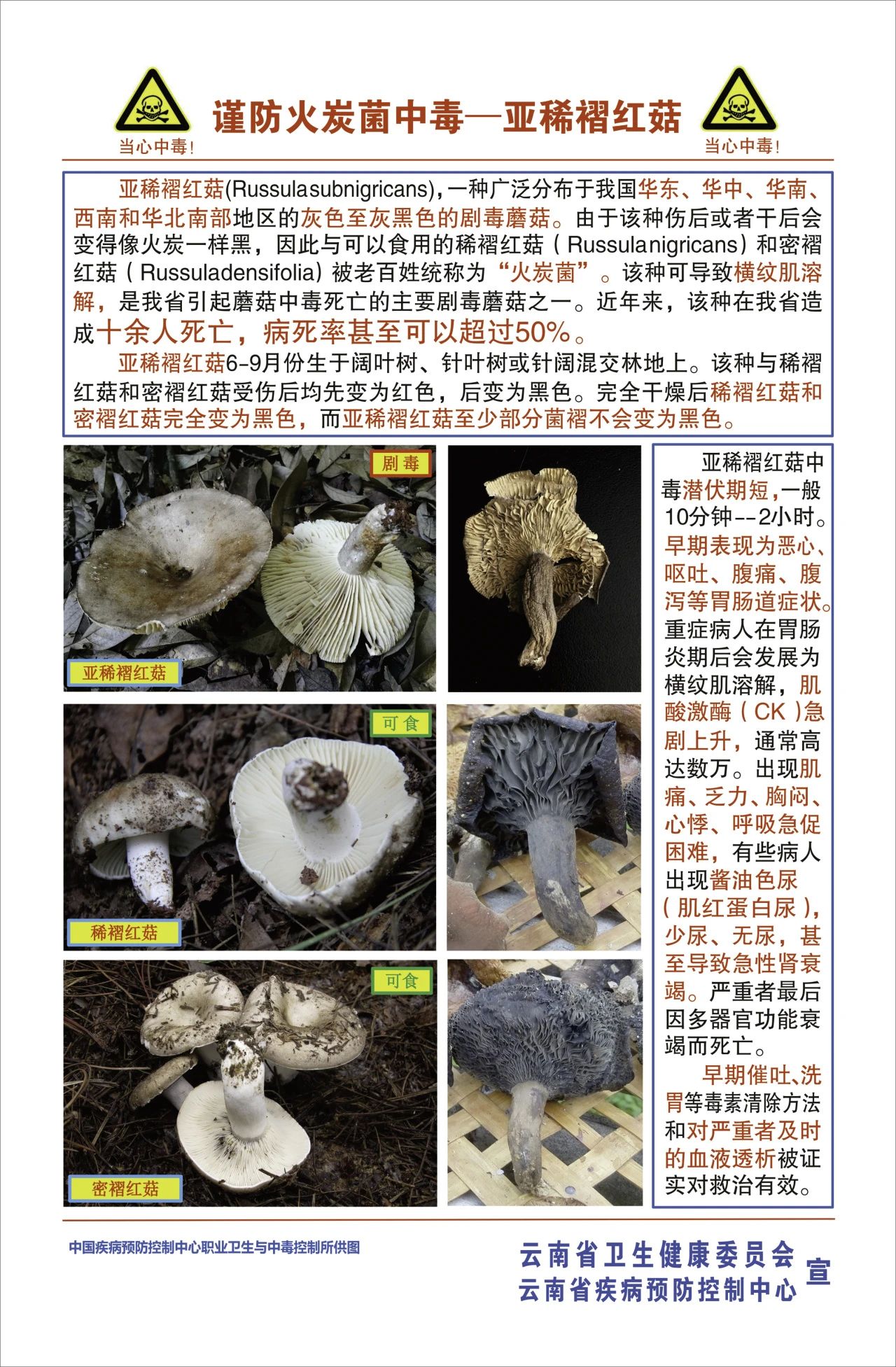 当心中毒！

谨防火炭菌中毒—亚稀褶红菇

当心中毒！

亚稀褶红菇(Russulasubnigricans),一种广泛分布于我国华东、华中、华南、西南和华北南部地区的灰色至灰黑色的剧毒蘑菇。由于该种伤后或者干后会变得像火炭一样黑，因此与可以食用的稀褶红菇（Russulanigricans）和密褶红菇（Russuladensifolia）被老百姓统称为“火炭菌”。该种可导致横纹肌溶解，是我省引起蘑菇中毒死亡的主要剧毒蘑菇之一。近年来，该种在我省造成十余人死亡，病死率甚至可以超过50%。

亚稀褶红菇6-9月份生于阔叶树、针叶树或针阔混交林地上。该种与稀褶红菇和密褶红菇受伤后均先变为红色，后变为黑色。完全干燥后稀褶红菇和密褶红菇完全变为黑色，而亚稀褶红菇至少部分菌褶不会变为黑色。

剧毒

亚稀褶红菇

可食

稀褶红菇

可食

密褶红菇

亚稀褶红菇中毒潜伏期短,一般10分钟--2小时。早期表现为恶心、呕吐、腹痛、腹泻等胃肠道症状。重症病人在胃肠炎期后会发展为横纹肌溶解，肌酸激酶（CK）急剧上升，通常高达数万。出现肌痛、乏力、胸闷、心悸、呼吸急促困难，有些病人出现酱油色尿（肌红蛋白尿），少尿、无尿，甚至导致急性肾衰竭。严重者最后因多器官功能衰竭而死亡。

早期催吐、洗胃等毒素清除方法和对严重者及时的血液透析被证实对救治有效。

中国疾病预防控制中心职业卫生与中毒控制所供图

云南省卫生健康委员会
云南省疾病预防控制中心
宣